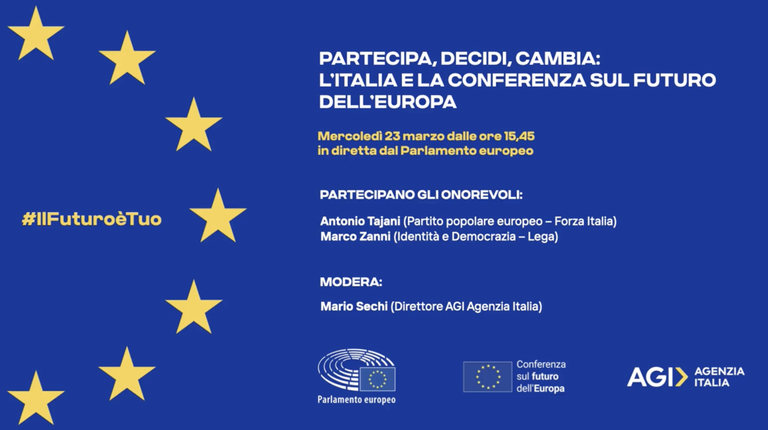 #IlFuturoèTuo

PARTECIPA, DECIDI, CAMBIA:
L'ITALIA E LA CONFERENZA SUL FUTURO DELL'EUROPA

Mercoledì 23 marzo dalle ore 15,45
in diretta dal Parlamento europeo

PARTECIPANO GLI ONOREVOLI:

Antonio Tajani (Partito popolare europeo – Forza Italia)
Marco Zanni (Identità e Democrazia – Lega)

MODERA:

Mario Sechi (Direttore AGI Agenzia Italia)

Parlamento europeo

Conferenza
sul futuro
dell'Europa

AGI
AGENZIA
ITALIA